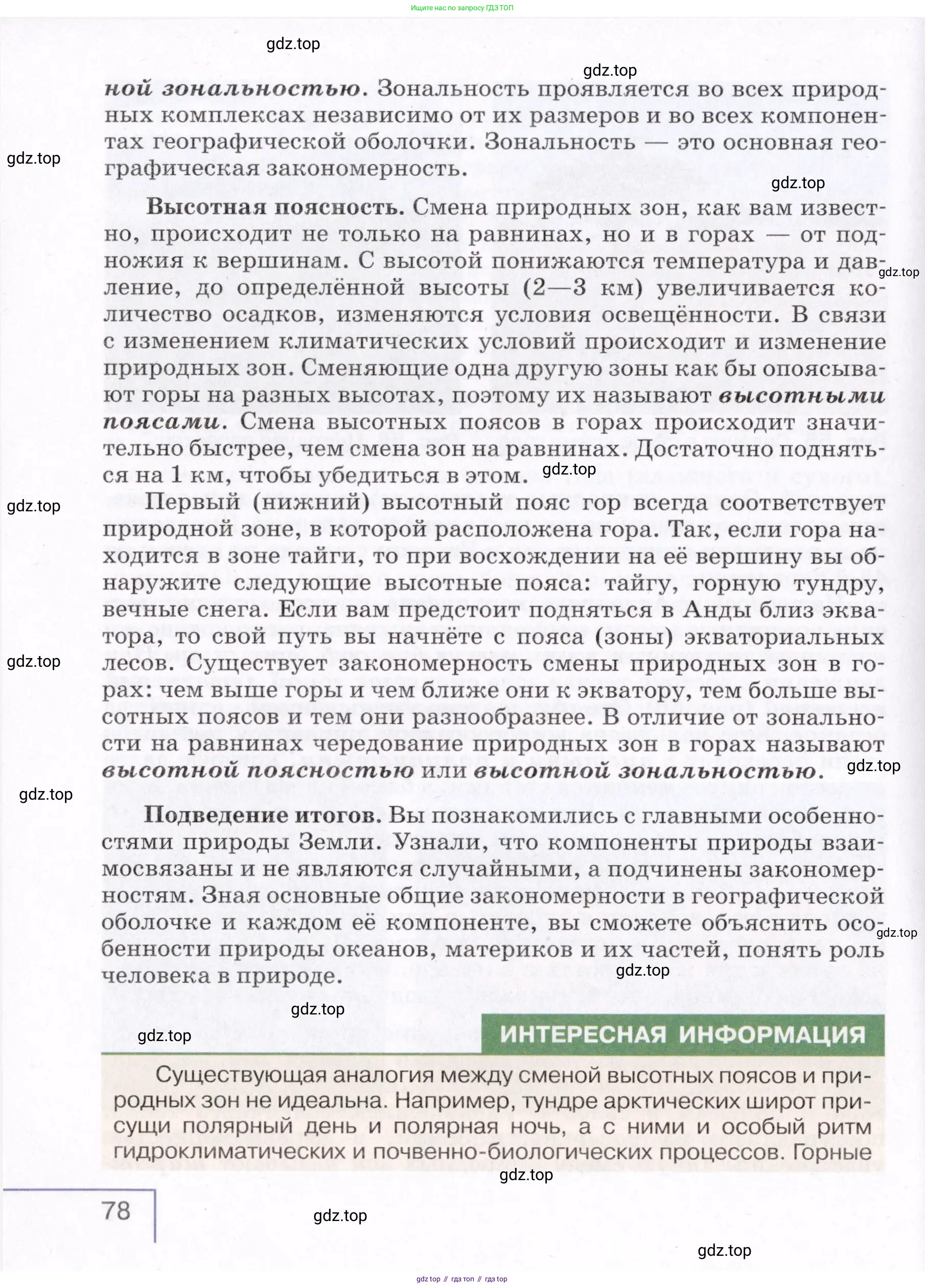 Ищите нас по запросу ГДЗ ТОП

gdz.top

gdz.top

ной зональностью. Зональность проявляется во всех природных комплексах независимо от их размеров и во всех компонентах географической оболочки. Зональность — это основная географическая закономерность.

gdz.top

gdz.top

Высотная поясность. Смена природных зон, как вам известно, происходит не только на равнинах, но и в горах — от подножия к вершинам. С высотой понижаются температура и давление, до определённой высоты (2—3 км) увеличивается количество осадков, изменяются условия освещённости. В связи с изменением климатических условий происходит и изменение природных зон. Сменяющие одна другую зоны как бы опоясывают горы на разных высотах, поэтому их называют высотными поясами. Смена высотных поясов в горах происходит значительно быстрее, чем смена зон на равнинах. Достаточно подняться на 1 км, чтобы убедиться в этом.

gdz.top

gdz.top

gdz.top

Первый (нижний) высотный пояс гор всегда соответствует природной зоне, в которой расположена гора. Так, если гора находится в зоне тайги, то при восхождении на её вершину вы обнаружите следующие высотные пояса: тайгу, горную тундру, вечные снега. Если вам предстоит подняться в Анды близ экватора, то свой путь вы начнёте с пояса (зоны) экваториальных лесов. Существует закономерность смены природных зон в горах: чем выше горы и чем ближе они к экватору, тем больше высотных поясов и тем они разнообразнее. В отличие от зональности на равнинах чередование природных зон в горах называют высотной поясностью или высотной зональностью.

gdz.top

gdz.top

gdz.top

Подведение итогов. Вы познакомились с главными особенностями природы Земли. Узнали, что компоненты природы взаимосвязаны и не являются случайными, а подчинены закономерностям. Зная основные общие закономерности в географической оболочке и каждом её компоненте, вы сможете объяснить особенности природы океанов, материков и их частей, понять роль человека в природе.

gdz.top

gdz.top

gdz.top

gdz.top

ИНТЕРЕСНАЯ ИНФОРМАЦИЯ

Существующая аналогия между сменой высотных поясов и природных зон не идеальна. Например, тундре арктических широт присущи полярный день и полярная ночь, а с ними и особый ритм гидроклиматических и почвенно-биологических процессов. Горные

gdz.top

78

gdz.top

gdz.top

gdz top // гдз топ // гдз top